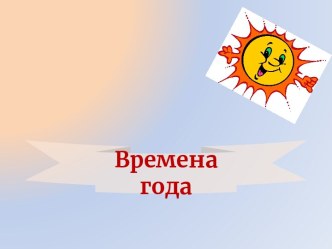 Времена года